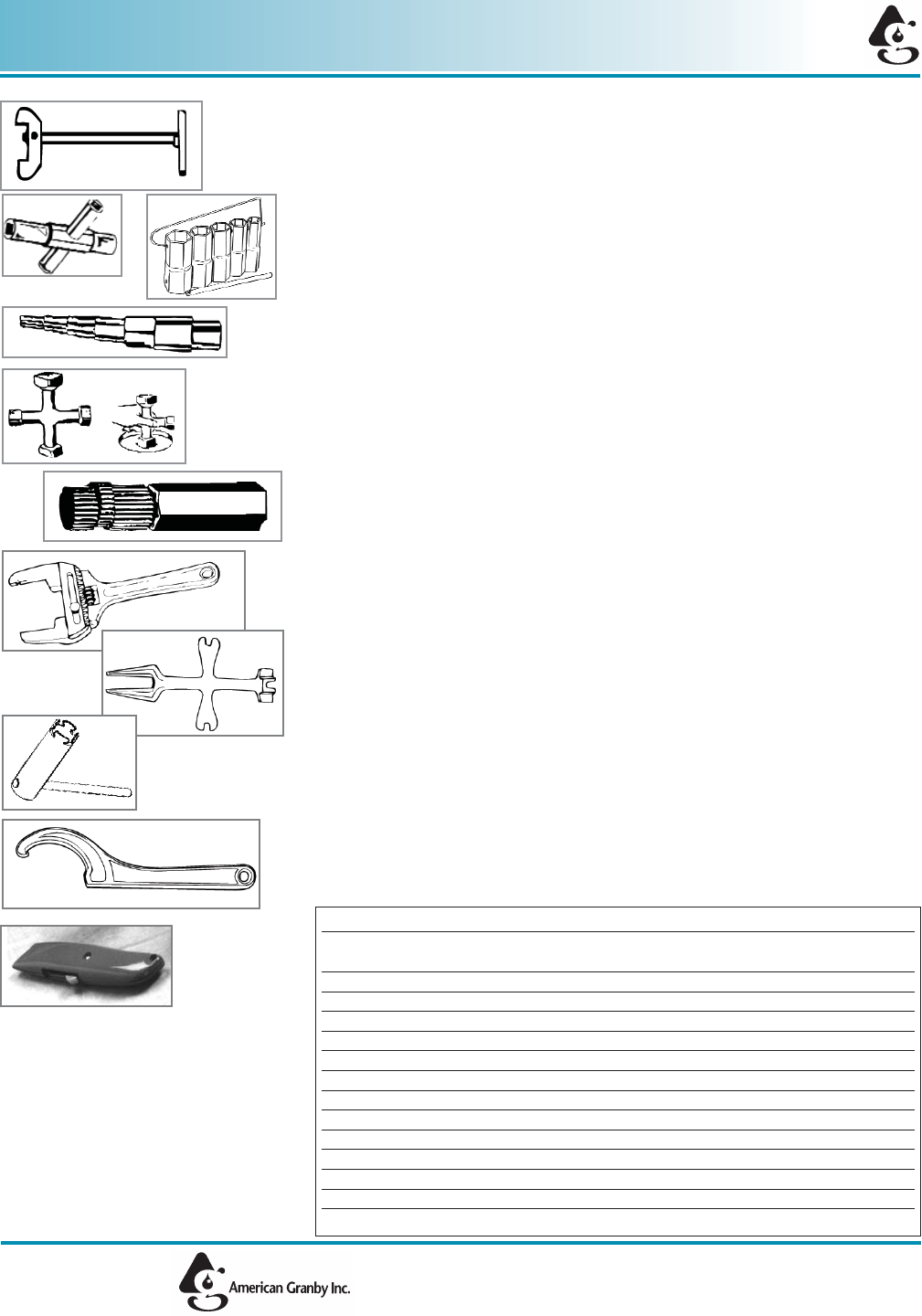 American Granby Inc.